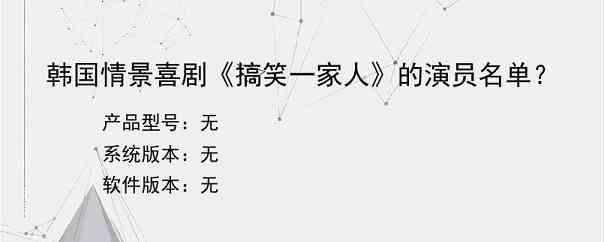 韩国情景喜剧《搞笑一家人》的演员名单？

产品型号：无
系统版本：无
软件版本：无